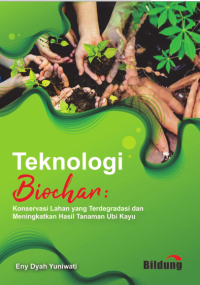 Teknologi
Biochar:
Konservasi Lahan yang Terdegradasi dan Meningkatkan Hasil Tanaman Ubi Kayu

Eny Dyah Yuniwati

Bildung